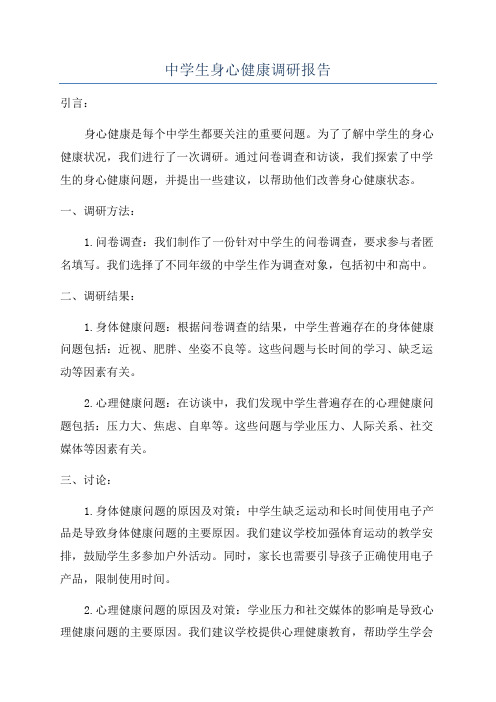 中学生身心健康调研报告

引言：

身心健康是每个中学生都要关注的重要问题。为了了解中学生的身心健康状况，我们进行了一次调研。通过问卷调查和访谈，我们探索了中学生的身心健康问题，并提出一些建议，以帮助他们改善身心健康状态。

一、调研方法：

1.问卷调查：我们制作了一份针对中学生的问卷调查，要求参与者匿名填写。我们选择了不同年级的中学生作为调查对象，包括初中和高中。

二、调研结果：

1.身体健康问题：根据问卷调查的结果，中学生普遍存在的身体健康问题包括：近视、肥胖、坐姿不良等。这些问题与长时间的学习、缺乏运动等因素有关。

2.心理健康问题：在访谈中，我们发现中学生普遍存在的心理健康问题包括：压力大、焦虑、自卑等。这些问题与学业压力、人际关系、社交媒体等因素有关。

三、讨论：

1.身体健康问题的原因及对策：中学生缺乏运动和长时间使用电子产品是导致身体健康问题的主要原因。我们建议学校加强体育运动的教学安排，鼓励学生多参加户外活动。同时，家长也需要引导孩子正确使用电子产品，限制使用时间。

2.心理健康问题的原因及对策：学业压力和社交媒体的影响是导致心理健康问题的主要原因。我们建议学校提供心理健康教育，帮助学生学会